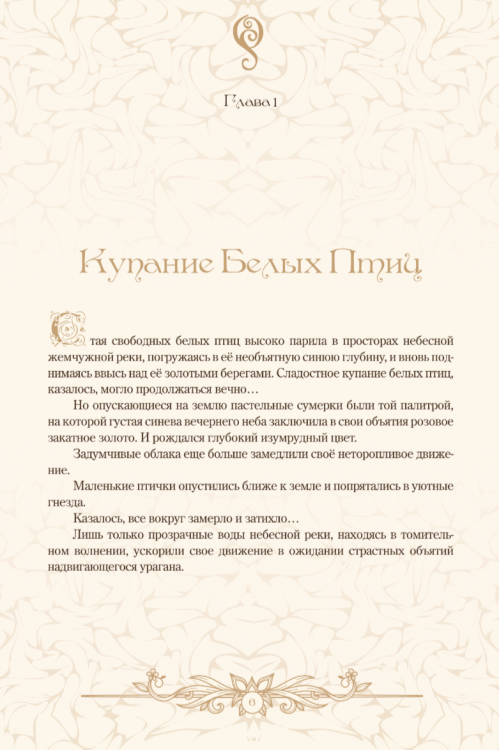 Глава 1

Купание Белых Птиц

Стая свободных белых птиц высоко парила в просторах небесной жемчужной реки, погружаясь в её необъятную синюю глубину, и вновь поднимаясь ввысь над её золотыми берегами. Сладостное купание белых птиц, казалось, могло продолжаться вечно…

Но опускающиеся на землю пастельные сумерки были той палитрой, на которой густая синева вечернего неба заключила в свои объятия розовое закатное золото. И рождался глубокий изумрудный цвет.

Задумчивые облака еще больше замедлили своё неторопливое движение.

Маленькие птички опустились ближе к земле и попрятались в уютные гнезда.

Казалось, все вокруг замерло и затихло…

Лишь только прозрачные воды небесной реки, находясь в томительном волнении, ускорили свое движение в ожидании страстных объятий надвигающегося урагана.

6